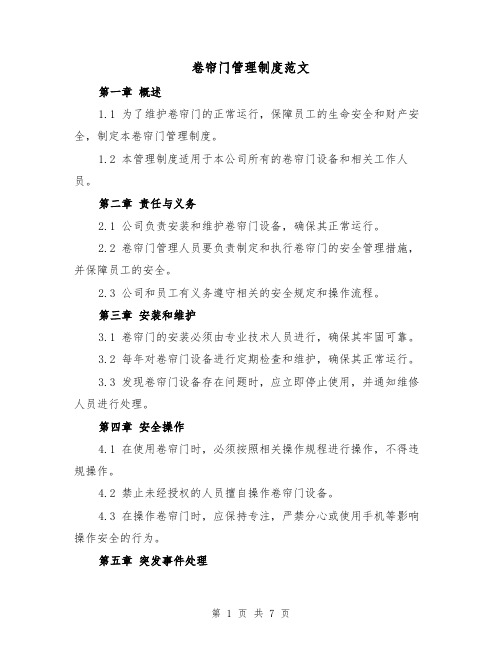 卷帘门管理制度范文

第一章 概述

1.1 为了维护卷帘门的正常运行，保障员工的生命安全和财产安全，制定本卷帘门管理制度。

1.2 本管理制度适用于本公司所有的卷帘门设备和相关工作人员。

第二章 责任与义务

2.1 公司负责安装和维护卷帘门设备，确保其正常运行。

2.2 卷帘门管理人员要负责制定和执行卷帘门的安全管理措施，并保障员工的安全。

2.3 公司和员工有义务遵守相关的安全规定和操作流程。

第三章 安装和维护

3.1 卷帘门的安装必须由专业技术人员进行，确保其牢固可靠。

3.2 每年对卷帘门设备进行定期检查和维护，确保其正常运行。

3.3 发现卷帘门设备存在问题时，应立即停止使用，并通知维修人员进行处理。

第四章 安全操作

4.1 在使用卷帘门时，必须按照相关操作规程进行操作，不得违规操作。

4.2 禁止未经授权的人员擅自操作卷帘门设备。

4.3 在操作卷帘门时，应保持专注，严禁分心或使用手机等影响操作安全的行为。

第五章 突发事件处理

第 1 页 共 7 页